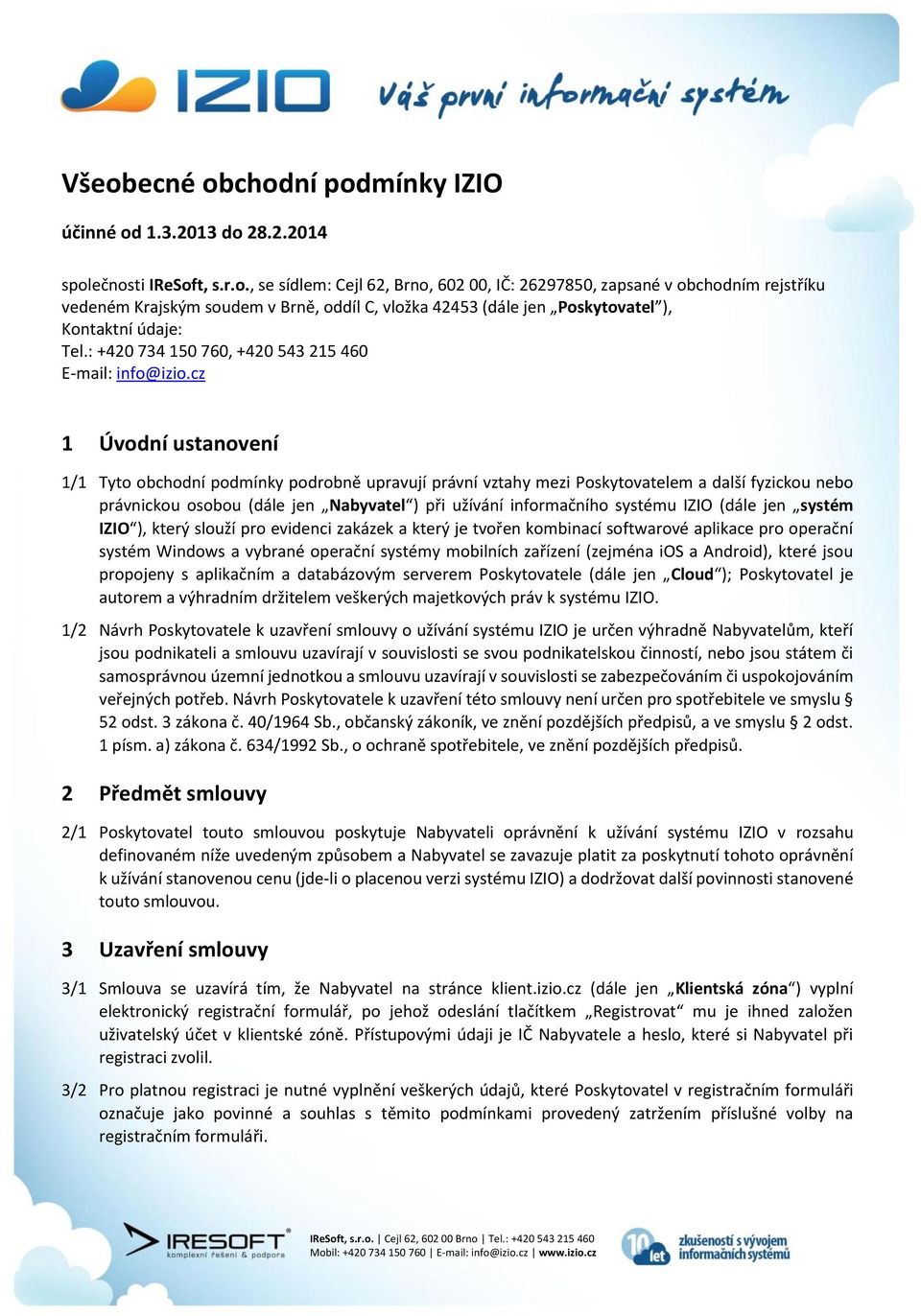 IZIO Váš první informační systém

Všeobecné obchodní podmínky IZIO

účinné od 1.3.2013 do 28.2.2014

společnosti IReSoft, s.r.o., se sídlem: Cejl 62, Brno, 602 00, IČ: 26297850, zapsané v obchodním rejstříku vedeném Krajským soudem v Brně, oddíl C, vložka 42453 (dále jen „Poskytovatel"), Kontaktní údaje:
Tel.: +420 734 150 760, +420 543 215 460
E-mail: info@izio.cz

1 Úvodní ustanovení

1/1 Tyto obchodní podmínky podrobně upravují právní vztahy mezi Poskytovatelem a další fyzickou nebo právnickou osobou (dále jen „Nabyvatel") při užívání informačního systému IZIO (dále jen „systém IZIO"), který slouží pro evidenci zakázek a který je tvořen kombinací softwarové aplikace pro operační systém Windows a vybrané operační systémy mobilních zařízení (zejména iOS a Android), které jsou propojeny s aplikačním a databázovým serverem Poskytovatele (dále jen „Cloud"); Poskytovatel je autorem a výhradním držitelem veškerých majetkových práv k systému IZIO.

1/2 Návrh Poskytovatele k uzavření smlouvy o užívání systému IZIO je určen výhradně Nabyvatelům, kteří jsou podnikateli a smlouvu uzavírají v souvislosti se svou podnikatelskou činností, nebo jsou státem či samosprávnou územní jednotkou a smlouvu uzavírají v souvislosti se zabezpečováním či uspokojováním veřejných potřeb. Návrh Poskytovatele k uzavření této smlouvy není určen pro spotřebitele ve smyslu § 52 odst. 3 zákona č. 40/1964 Sb., občanský zákoník, ve znění pozdějších předpisů, a ve smyslu § 2 odst. 1 písm. a) zákona č. 634/1992 Sb., o ochraně spotřebitele, ve znění pozdějších předpisů.

2 Předmět smlouvy

2/1 Poskytovatel touto smlouvou poskytuje Nabyvateli oprávnění k užívání systému IZIO v rozsahu definovaném níže uvedeným způsobem a Nabyvatel se zavazuje platit za poskytnutí tohoto oprávnění k užívání stanovenou cenu (jde-li o placenou verzi systému IZIO) a dodržovat další povinnosti stanovené touto smlouvou.

3 Uzavření smlouvy

3/1 Smlouva se uzavírá tím, že Nabyvatel na stránce klient.izio.cz (dále jen „Klientská zóna") vyplní elektronický registrační formulář, po jehož odeslání tlačítkem „Registrovat" mu je ihned založen uživatelský účet v klientské zóně. Přístupovými údaji je IČ Nabyvatele a heslo, které si Nabyvatel při registraci zvolil.

3/2 Pro platnou registraci je nutné vyplnění veškerých údajů, které Poskytovatel v registračním formuláři označuje jako povinné a souhlas s těmito podmínkami provedený zatržením příslušné volby na registračním formuláři.

IRESOFT komplexní řešení & podpora

IReSoft, s.r.o. | Cejl 62, 602 00 Brno | Tel.: +420 543 215 460
Mobil: +420 734 150 760 | E-mail: info@izio.cz | www.izio.cz

10 let zkušeností s vývojem informačních systémů